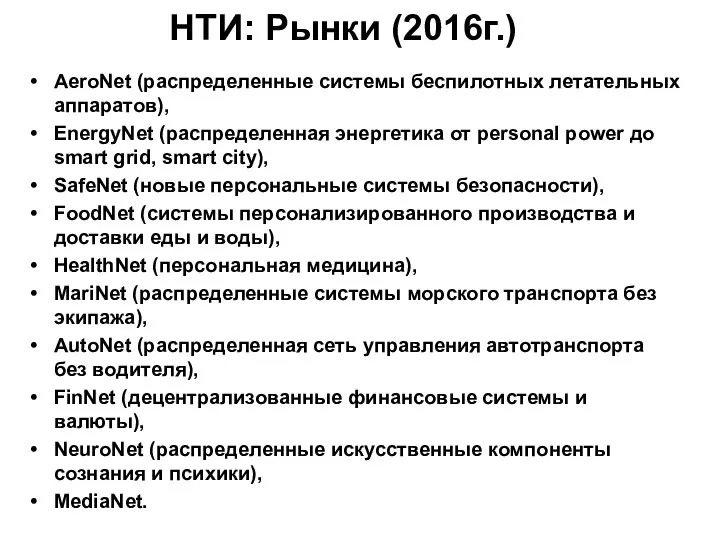 НТИ: Рынки (2016г.)

• AeroNet (распределенные системы беспилотных летательных аппаратов),
• EnergyNet (распределенная энергетика от personal power до smart grid, smart city),
• SafeNet (новые персональные системы безопасности),
• FoodNet (системы персонализированного производства и доставки еды и воды),
• HealthNet (персональная медицина),
• MariNet (распределенные системы морского транспорта без экипажа),
• AutoNet (распределенная сеть управления автотранспорта без водителя),
• FinNet (децентрализованные финансовые системы и валюты),
• NeuroNet (распределенные искусственные компоненты сознания и психики),
• MediaNet.